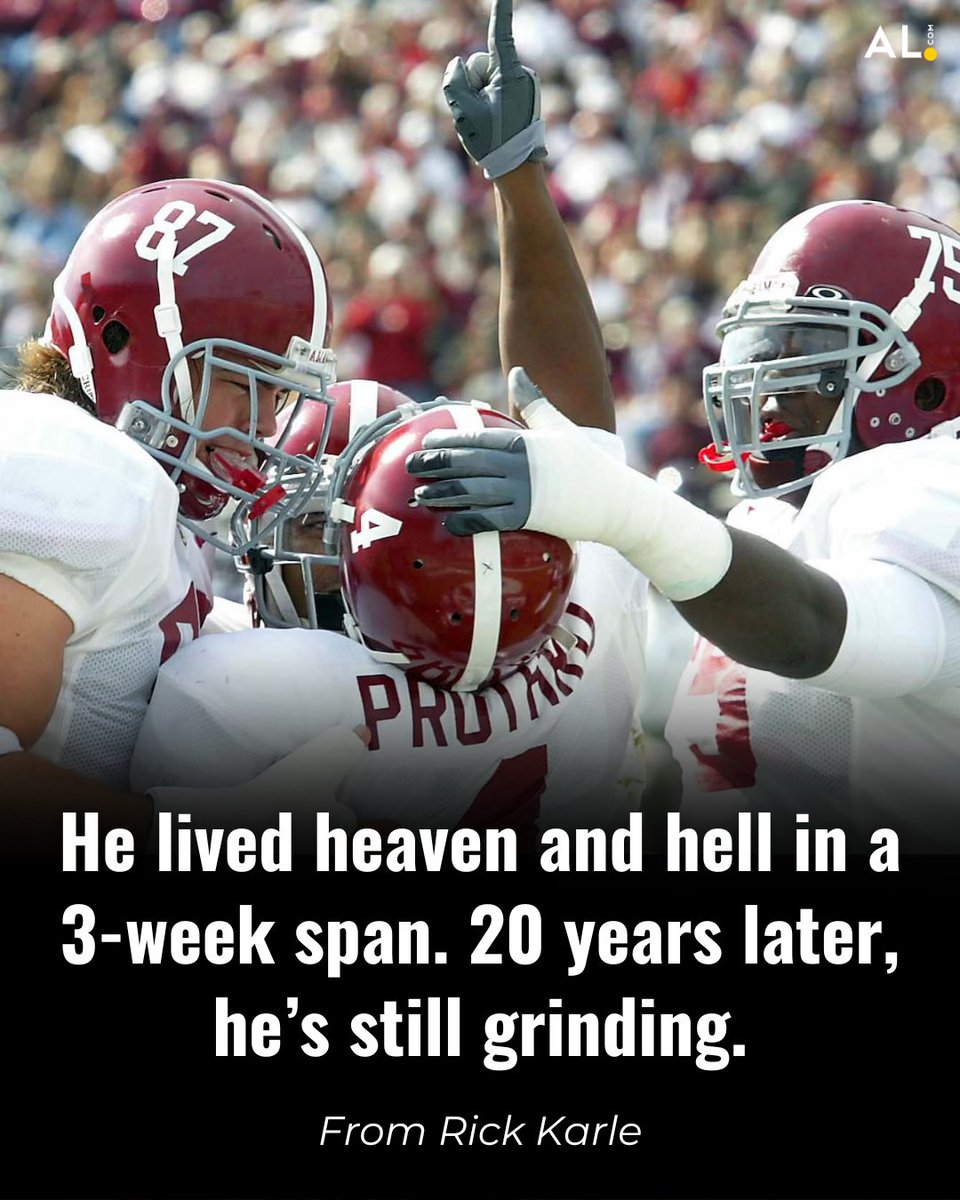 AL.com

87

75

4

PROTHRO

He lived heaven and hell in a 3-week span. 20 years later, he's still grinding.

From Rick Karle